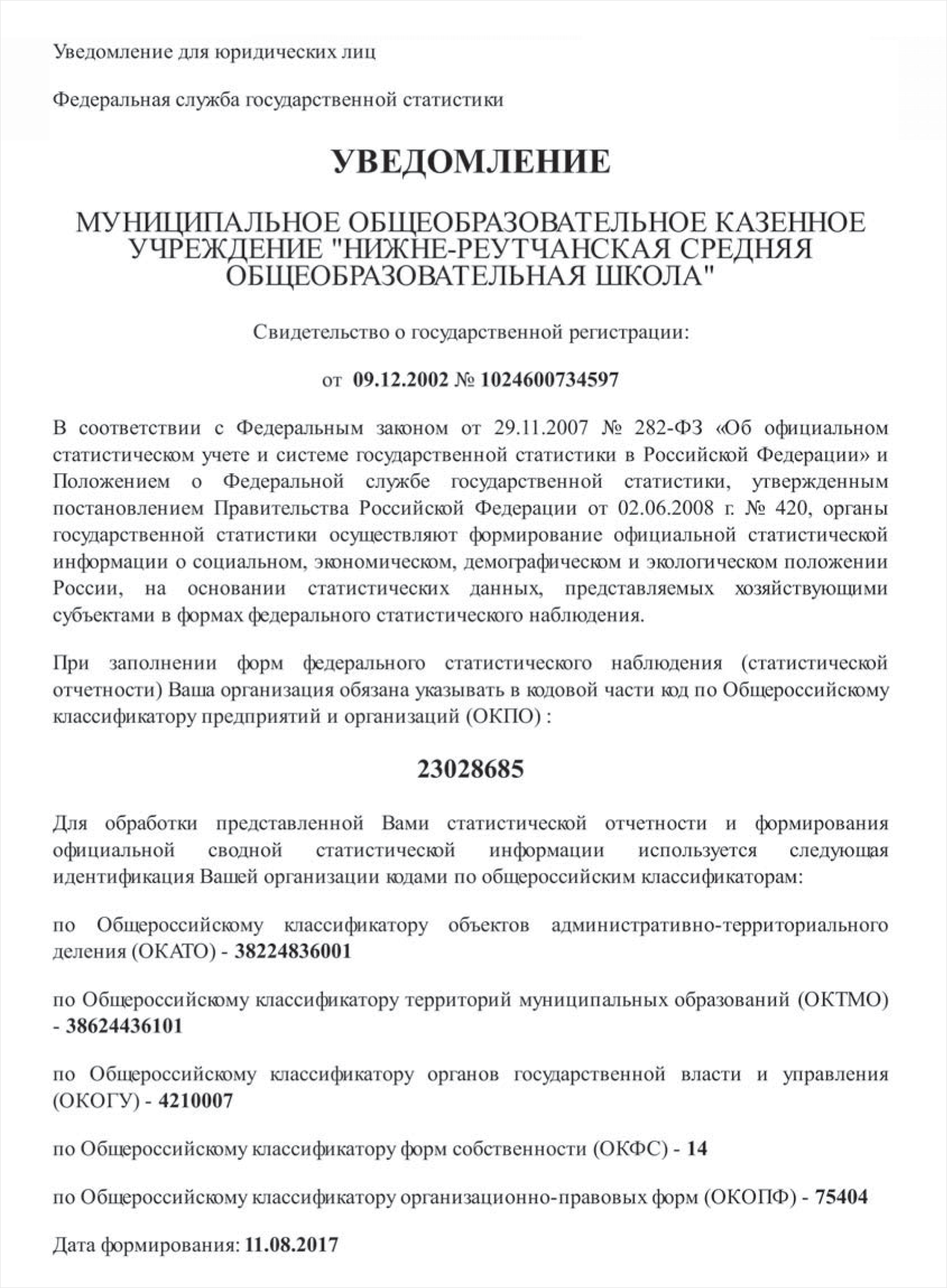 Уведомление для юридических лиц

Федеральная служба государственной статистики

УВЕДОМЛЕНИЕ

МУНИЦИПАЛЬНОЕ ОБЩЕОБРАЗОВАТЕЛЬНОЕ КАЗЕННОЕ УЧРЕЖДЕНИЕ "НИЖНЕ-РЕУТЧАНСКАЯ СРЕДНЯЯ ОБЩЕОБРАЗОВАТЕЛЬНАЯ ШКОЛА"

Свидетельство о государственной регистрации:

от 09.12.2002 № 1024600734597

В соответствии с Федеральным законом от 29.11.2007 № 282-ФЗ «Об официальном статистическом учете и системе государственной статистики в Российской Федерации» и Положением о Федеральной службе государственной статистики, утвержденным постановлением Правительства Российской Федерации от 02.06.2008 г. № 420, органы государственной статистики осуществляют формирование официальной статистической информации о социальном, экономическом, демографическом и экологическом положении России, на основании статистических данных, представляемых хозяйствующими субъектами в формах федерального статистического наблюдения.

При заполнении форм федерального статистического наблюдения (статистической отчетности) Ваша организация обязана указывать в кодовой части код по Общероссийскому классификатору предприятий и организаций (ОКПО) :

23028685

Для обработки представленной Вами статистической отчетности и формирования официальной сводной статистической информации используется следующая идентификация Вашей организации кодами по общероссийским классификаторам:

по Общероссийскому классификатору объектов административно-территориального деления (ОКАТО) - 38224836001

по Общероссийскому классификатору территорий муниципальных образований (ОКТМО) - 38624436101

по Общероссийскому классификатору органов государственной власти и управления (ОКОГУ) - 4210007

по Общероссийскому классификатору форм собственности (ОКФС) - 14

по Общероссийскому классификатору организационно-правовых форм (ОКОПФ) - 75404

Дата формирования: 11.08.2017